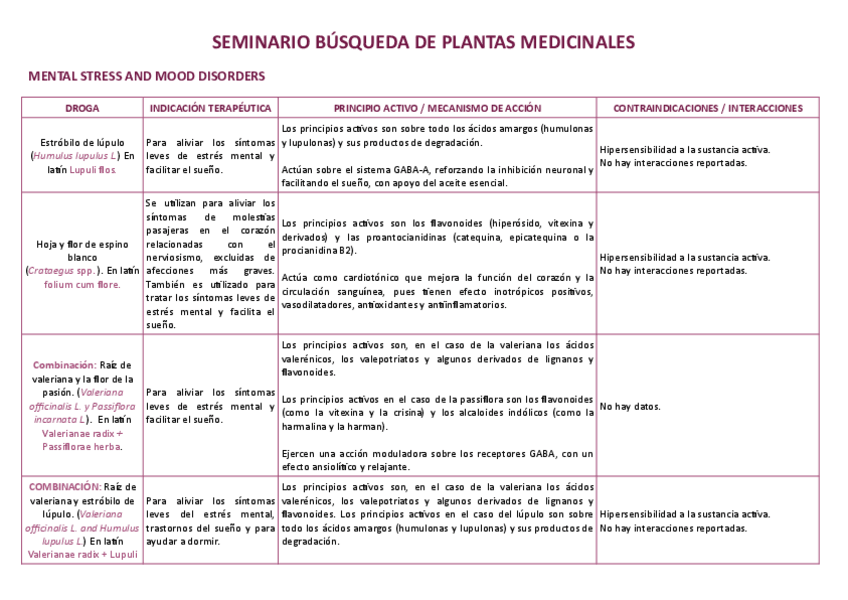 SEMINARIO BÚSQUEDA DE PLANTAS MEDICINALES

MENTAL STRESS AND MOOD DISORDERS

| DROGA | INDICACIÓN TERAPÉUTICA | PRINCIPIO ACTIVO / MECANISMO DE ACCIÓN | CONTRAINDICACIONES / INTERACCIONES |
|---|---|---|---|
| Estróbilo de lúpulo (Humulus lupulus L.) En latín Lupuli flos. | Para aliviar los síntomas leves de estrés mental y facilitar el sueño. | Los principios activos son sobre todo los ácidos amargos (humulonas y lupulonas) y sus productos de degradación. Actúan sobre el sistema GABA-A, reforzando la inhibición neuronal y facilitando el sueño, con apoyo del aceite esencial. | Hipersensibilidad a la sustancia activa. No hay interacciones reportadas. |
| Hoja y flor de espino blanco (Crataegus spp.). En latín folium cum flore. | Se utilizan para aliviar los síntomas de molestias pasajeras en el corazón relacionadas con el nerviosismo, excluidas de afecciones más graves. También es utilizado para tratar los síntomas leves de estrés mental y facilita el sueño. | Los principios activos son los flavonoides (hiperósido, vitexina y derivados) y las proantocianidinas (catequina, epicatequina o la procianidina B2). Actúa como cardiotónico que mejora la función del corazón y la circulación sanguínea, pues tienen efecto inotrópicos positivos, vasodilatadores, antioxidantes y antiinflamatorios. | Hipersensibilidad a la sustancia activa. No hay interacciones reportadas. |
| Combinación: Raíz de valeriana y la flor de la pasión. (Valeriana officinalis L. y Passiflora incarnata L.). En latín Valerianae radix + Passiflorae herba. | Para aliviar los síntomas leves de estrés mental y facilitar el sueño. | Los principios activos son, en el caso de la valeriana los ácidos valerénicos, los valepotriatos y algunos derivados de lignanos y flavonoides. Los principios activos en el caso de la passiflora son los flavonoides (como la vitexina y la crisina) y los alcaloides indólicos (como la harmalina y la harman). Ejercen una acción moduladora sobre los receptores GABA, con un efecto ansiolítico y relajante. | No hay datos. |
| COMBINACIÓN: Raíz de valeriana y estróbilo de lúpulo. (Valeriana officinalis L. and Humulus lupulus L.) En latín Valerianae radix + Lupuli | Para aliviar los síntomas leves del estrés mental, trastornos del sueño y para ayudar a dormir. | Los principios activos son, en el caso de la valeriana los ácidos valerénicos, los valepotriatos y algunos derivados de lignanos y flavonoides. Los principios activos en el caso del lúpulo son sobre todo los ácidos amargos (humulonas y lupulonas) y sus productos de degradación. | Hipersensibilidad a la sustancia activa. No hay interacciones reportadas. |